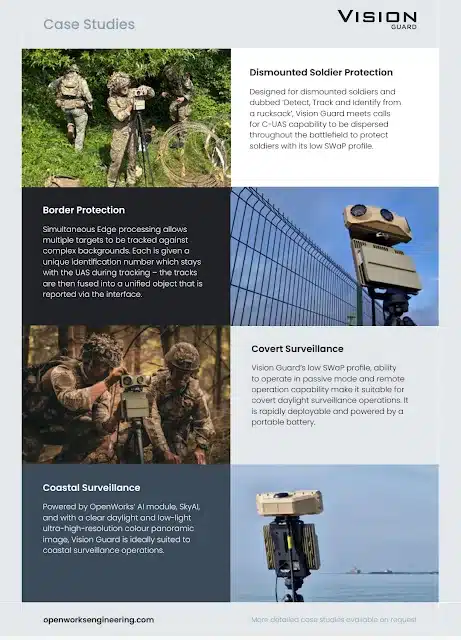 Case Studies

VISION
GUARD

Dismounted Soldier Protection

Designed for dismounted soldiers and dubbed 'Detect, Track and Identify from a rucksack', Vision Guard meets calls for C-UAS capability to be dispersed throughout the battlefield to protect soldiers with its low SWaP profile.

Border Protection

Simultaneous Edge processing allows multiple targets to be tracked against complex backgrounds. Each is given a unique identification number which stays with the UAS during tracking – the tracks are then fused into a unified object that is reported via the interface.

Covert Surveillance

Vision Guard's low SWaP profile, ability to operate in passive mode and remote operation capability make it suitable for covert daylight surveillance operations. It is rapidly deployable and powered by a portable battery.

Coastal Surveillance

Powered by OpenWorks' AI module, SkyAI, and with a clear daylight and low-light ultra-high-resolution colour panoramic image, Vision Guard is ideally suited to coastal surveillance operations.

openworksengineering.com

More detailed case studies available on request